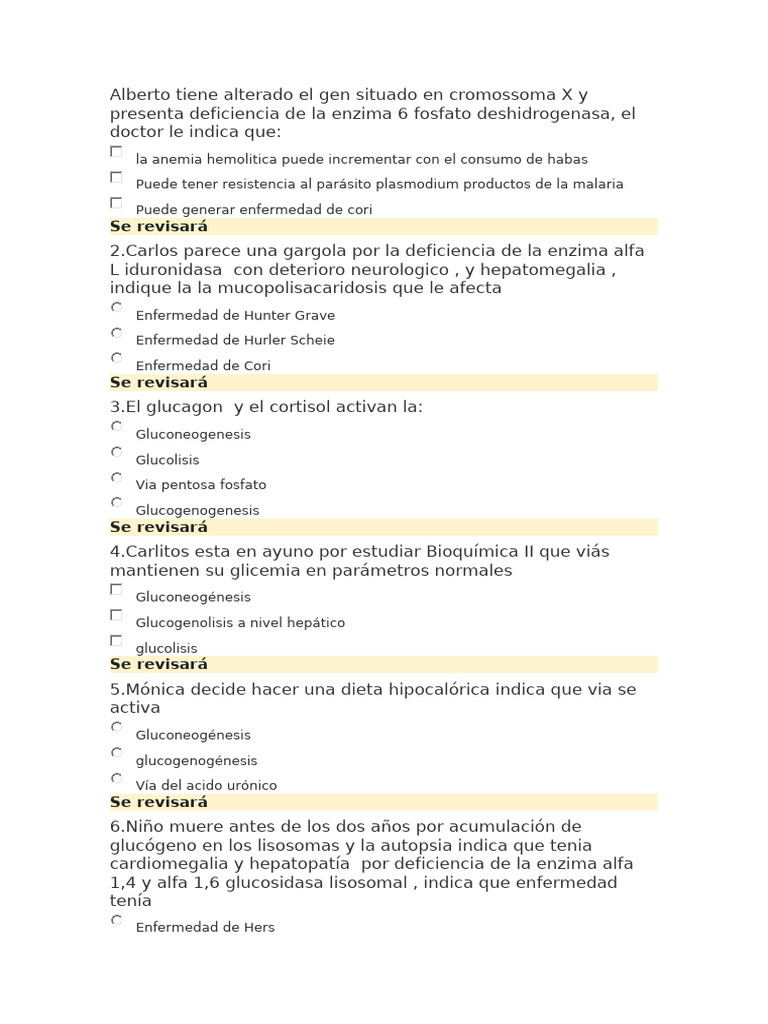 Alberto tiene alterado el gen situado en cromossoma X y presenta deficiencia de la enzima 6 fosfato deshidrogenasa, el doctor le indica que:

la anemia hemolitica puede incrementar con el consumo de habas

Puede tener resistencia al parásito plasmodium productos de la malaria

Puede generar enfermedad de cori

Se revisará

2.Carlos parece una gargola por la deficiencia de la enzima alfa L iduronidasa con deterioro neurologico , y hepatomegalia , indique la la mucopolisacaridosis que le afecta

Enfermedad de Hunter Grave

Enfermedad de Hurler Scheie

Enfermedad de Cori

Se revisará

3.El glucagon y el cortisol activan la:

Gluconeogenesis

Glucolisis

Via pentosa fosfato

Glucogenogenesis

Se revisará

4.Carlitos esta en ayuno por estudiar Bioquímica II que viás mantienen su glicemia en parámetros normales

Gluconeogénesis

Glucogenolisis a nivel hepático

glucolisis

Se revisará

5.Mónica decide hacer una dieta hipocalórica indica que via se activa

Gluconeogénesis

glucogenogénesis

Vía del acido urónico

Se revisará

6.Niño muere antes de los dos años por acumulación de glucógeno en los lisosomas y la autopsia indica que tenia cardiomegalia y hepatopatía por deficiencia de la enzima alfa 1,4 y alfa 1,6 glucosidasa lisosomal , indica que enfermedad tenía

Enfermedad de Hers